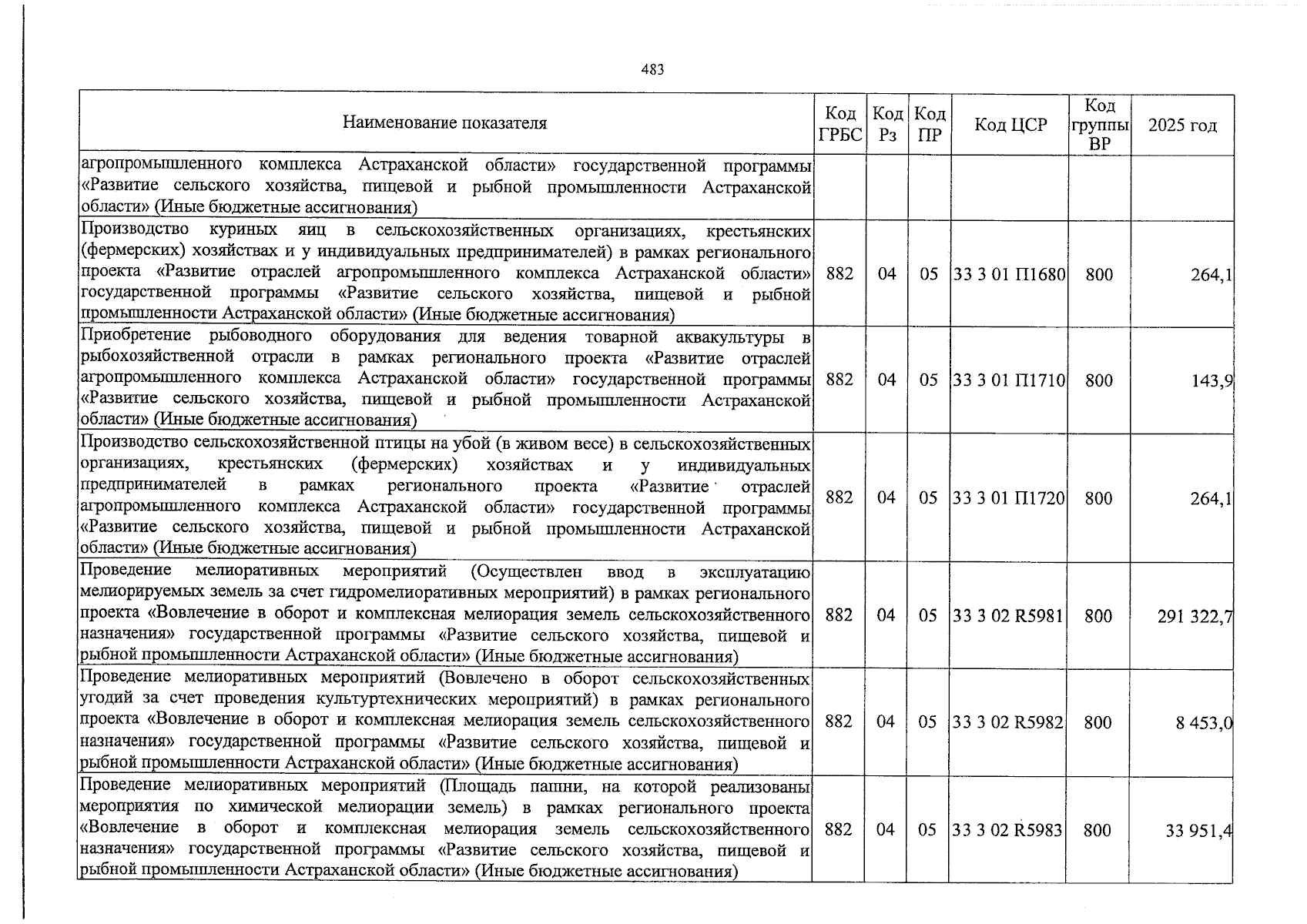 483

| Наименование показателя | Код ГРБС | Код Рз | Код ПР | Код ЦСР | Код группы ВР | 2025 год |
|---|---|---|---|---|---|---|
| агропромышленного комплекса Астраханской области» государственной программы «Развитие сельского хозяйства, пищевой и рыбной промышленности Астраханской области» (Иные бюджетные ассигнования) | | | | | | |
| Производство куриных яиц в сельскохозяйственных организациях, крестьянских (фермерских) хозяйствах и у индивидуальных предпринимателей) в рамках регионального проекта «Развитие отраслей агропромышленного комплекса Астраханской области» государственной программы «Развитие сельского хозяйства, пищевой и рыбной промышленности Астраханской области» (Иные бюджетные ассигнования) | 882 | 04 | 05 | 33 3 01 П1680 | 800 | 264,1 |
| Приобретение рыбоводного оборудования для ведения товарной аквакультуры в рыбохозяйственной отрасли в рамках регионального проекта «Развитие отраслей агропромышленного комплекса Астраханской области» государственной программы «Развитие сельского хозяйства, пищевой и рыбной промышленности Астраханской области» (Иные бюджетные ассигнования) | 882 | 04 | 05 | 33 3 01 П1710 | 800 | 143,9 |
| Производство сельскохозяйственной птицы на убой (в живом весе) в сельскохозяйственных организациях, крестьянских (фермерских) хозяйствах и у индивидуальных предпринимателей в рамках регионального проекта «Развитие отраслей агропромышленного комплекса Астраханской области» государственной программы «Развитие сельского хозяйства, пищевой и рыбной промышленности Астраханской области» (Иные бюджетные ассигнования) | 882 | 04 | 05 | 33 3 01 П1720 | 800 | 264,1 |
| Проведение мелиоративных мероприятий (Осуществлен ввод в эксплуатацию мелиорируемых земель за счет гидромелиоративных мероприятий) в рамках регионального проекта «Вовлечение в оборот и комплексная мелиорация земель сельскохозяйственного назначения» государственной программы «Развитие сельского хозяйства, пищевой и рыбной промышленности Астраханской области» (Иные бюджетные ассигнования) | 882 | 04 | 05 | 33 3 02 R5981 | 800 | 291 322,7 |
| Проведение мелиоративных мероприятий (Вовлечено в оборот сельскохозяйственных угодий за счет проведения культуртехнических мероприятий) в рамках регионального проекта «Вовлечение в оборот и комплексная мелиорация земель сельскохозяйственного назначения» государственной программы «Развитие сельского хозяйства, пищевой и рыбной промышленности Астраханской области» (Иные бюджетные ассигнования) | 882 | 04 | 05 | 33 3 02 R5982 | 800 | 8 453,0 |
| Проведение мелиоративных мероприятий (Площадь пашни, на которой реализованы мероприятия по химической мелиорации земель) в рамках регионального проекта «Вовлечение в оборот и комплексная мелиорация земель сельскохозяйственного назначения» государственной программы «Развитие сельского хозяйства, пищевой и рыбной промышленности Астраханской области» (Иные бюджетные ассигнования) | 882 | 04 | 05 | 33 3 02 R5983 | 800 | 33 951,4 |